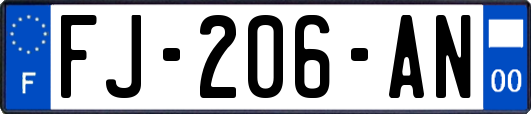 F

FJ-206-AN

00